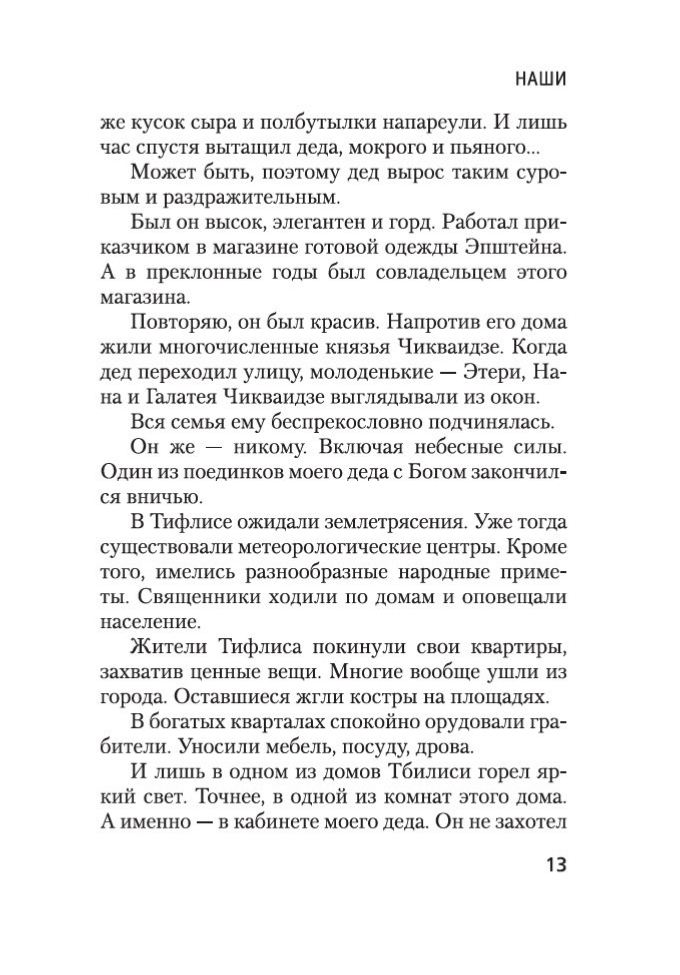 НАШИ

же кусок сыра и полбутылки напареули. И лишь час спустя вытащил деда, мокрого и пьяного...

Может быть, поэтому дед вырос таким суровым и раздражительным.

Был он высок, элегантен и горд. Работал приказчиком в магазине готовой одежды Эпштейна. А в преклонные годы был совладельцем этого магазина.

Повторяю, он был красив. Напротив его дома жили многочисленные князья Чикваидзе. Когда дед переходил улицу, молоденькие — Этери, Нана и Галатея Чикваидзе выглядывали из окон.

Вся семья ему беспрекословно подчинялась.

Он же — никому. Включая небесные силы. Один из поединков моего деда с Богом закончился вничью.

В Тифлисе ожидали землетрясения. Уже тогда существовали метеорологические центры. Кроме того, имелись разнообразные народные приметы. Священники ходили по домам и оповещали население.

Жители Тифлиса покинули свои квартиры, захватив ценные вещи. Многие вообще ушли из города. Оставшиеся жгли костры на площадях.

В богатых кварталах спокойно орудовали грабители. Уносили мебель, посуду, дрова.

И лишь в одном из домов Тбилиси горел яркий свет. Точнее, в одной из комнат этого дома. А именно — в кабинете моего деда. Он не захотел

13